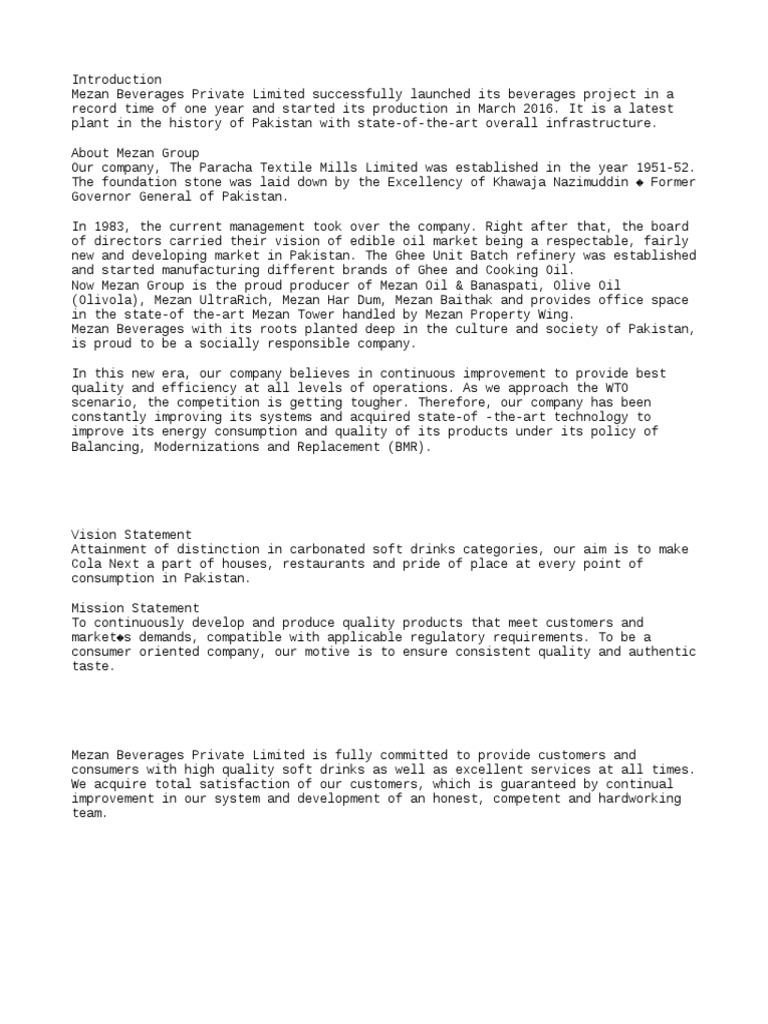 Introduction
Mezan Beverages Private Limited successfully launched its beverages project in a record time of one year and started its production in March 2016. It is a latest plant in the history of Pakistan with state-of-the-art overall infrastructure.

About Mezan Group
Our company, The Paracha Textile Mills Limited was established in the year 1951-52. The foundation stone was laid down by the Excellency of Khawaja Nazimuddin ◆ Former Governor General of Pakistan.

In 1983, the current management took over the company. Right after that, the board of directors carried their vision of edible oil market being a respectable, fairly new and developing market in Pakistan. The Ghee Unit Batch refinery was established and started manufacturing different brands of Ghee and Cooking Oil.
Now Mezan Group is the proud producer of Mezan Oil & Banaspati, Olive Oil (Olivola), Mezan UltraRich, Mezan Har Dum, Mezan Baithak and provides office space in the state-of the-art Mezan Tower handled by Mezan Property Wing.
Mezan Beverages with its roots planted deep in the culture and society of Pakistan, is proud to be a socially responsible company.

In this new era, our company believes in continuous improvement to provide best quality and efficiency at all levels of operations. As we approach the WTO scenario, the competition is getting tougher. Therefore, our company has been constantly improving its systems and acquired state-of -the-art technology to improve its energy consumption and quality of its products under its policy of Balancing, Modernizations and Replacement (BMR).

Vision Statement
Attainment of distinction in carbonated soft drinks categories, our aim is to make Cola Next a part of houses, restaurants and pride of place at every point of consumption in Pakistan.

Mission Statement
To continuously develop and produce quality products that meet customers and market◆s demands, compatible with applicable regulatory requirements. To be a consumer oriented company, our motive is to ensure consistent quality and authentic taste.

Mezan Beverages Private Limited is fully committed to provide customers and consumers with high quality soft drinks as well as excellent services at all times. We acquire total satisfaction of our customers, which is guaranteed by continual improvement in our system and development of an honest, competent and hardworking team.